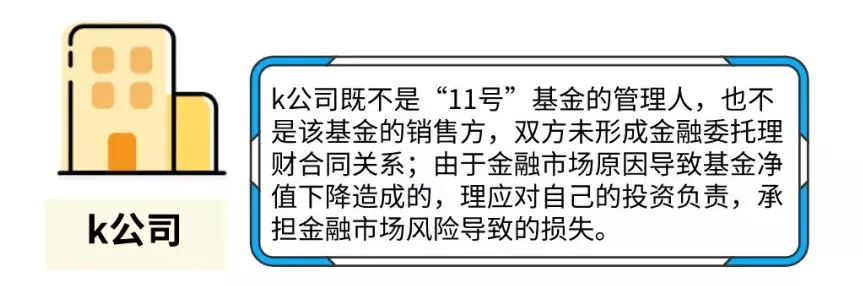 k公司

k公司既不是“11号”基金的管理人，也不是该基金的销售方，双方未形成金融委托理财合同关系；由于金融市场原因导致基金净值下降造成的，理应对自己的投资负责，承担金融市场风险导致的损失。